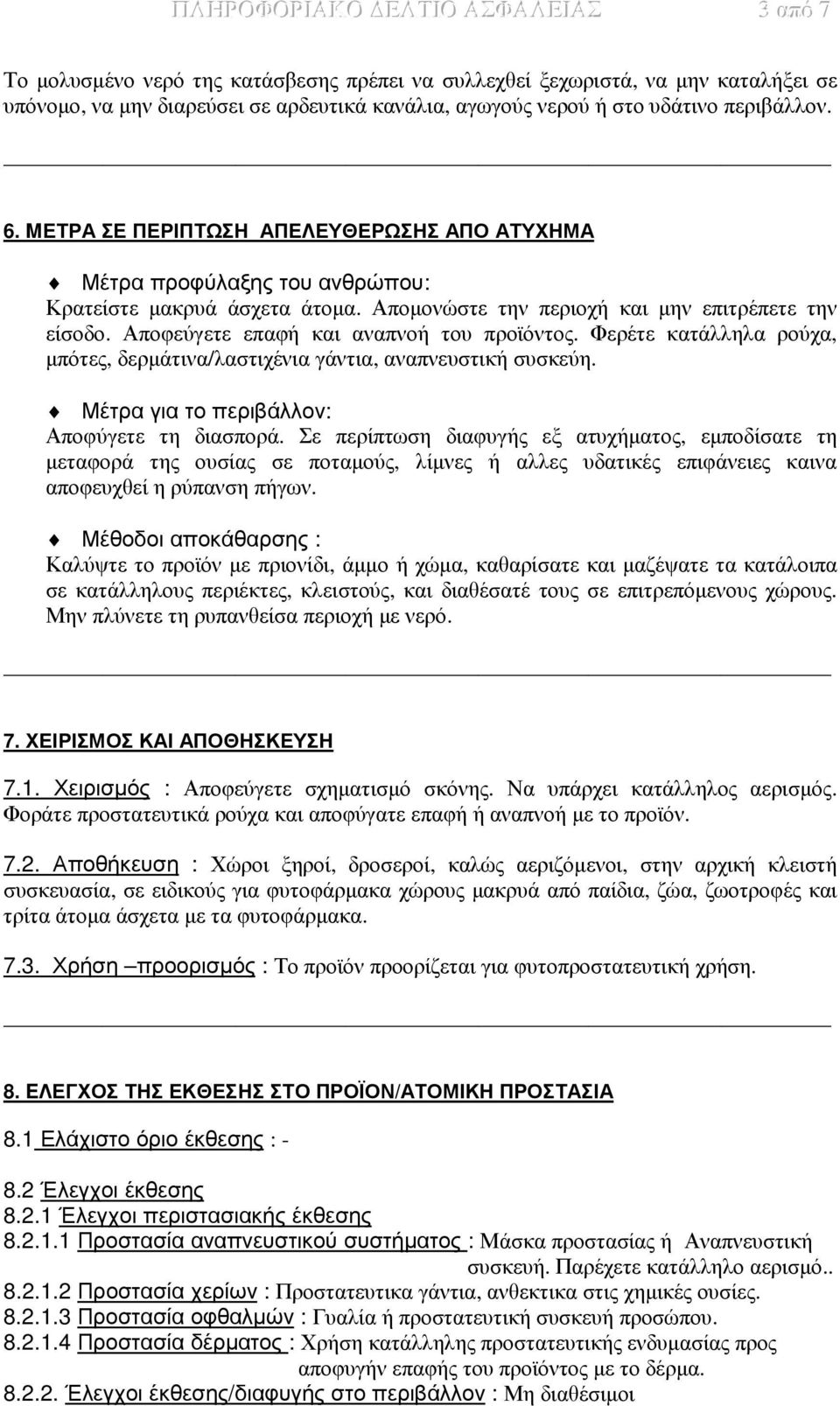 ΠΛΗΡΟΦΟΡΙΑΚΟ ΔΕΛΤΙΟ ΑΣΦΑΛΕΙΑΣ 3 από 7

Το μολυσμένο νερό της κατάσβεσης πρέπει να συλλεχθεί ξεχωριστά, να μην καταλήξει σε υπόνομο, να μην διαρεύσει σε αρδευτικά κανάλια, αγωγούς νερού ή στο υδάτινο περιβάλλον.

6. ΜΕΤΡΑ ΣΕ ΠΕΡΙΠΤΩΣΗ ΑΠΕΛΕΥΘΕΡΩΣΗΣ ΑΠΟ ΑΤΥΧΗΜΑ

Μέτρα προφύλαξης του ανθρώπου:
Κρατείστε μακρυά άσχετα άτομα. Απομονώστε την περιοχή και μην επιτρέπετε την είσοδο. Αποφεύγετε επαφή και αναπνοή του προϊόντος. Φερέτε κατάλληλα ρούχα, μπότες, δερμάτινα/λαστιχένια γάντια, αναπνευστική συσκεύη.

Μέτρα για το περιβάλλον:
Αποφύγετε τη διασπορά. Σε περίπτωση διαφυγής εξ ατυχήματος, εμποδίσατε τη μεταφορά της ουσίας σε ποταμούς, λίμνες ή αλλες υδατικές επιφάνειες καινα αποφευχθεί η ρύπανση πήγων.

Μέθοδοι αποκάθαρσης :
Καλύψτε το προϊόν με πριονίδι, άμμο ή χώμα, καθαρίσατε και μαζέψατε τα κατάλοιπα σε κατάλληλους περιέκτες, κλειστούς, και διαθέσατέ τους σε επιτρεπόμενους χώρους. Μην πλύνετε τη ρυπανθείσα περιοχή με νερό.

7. ΧΕΙΡΙΣΜΟΣ ΚΑΙ ΑΠΟΘΗΣΚΕΥΣΗ

7.1. Χειρισμός : Αποφεύγετε σχηματισμό σκόνης. Να υπάρχει κατάλληλος αερισμός. Φοράτε προστατευτικά ρούχα και αποφύγατε επαφή ή αναπνοή με το προϊόν.

7.2. Αποθήκευση : Χώροι ξηροί, δροσεροί, καλώς αεριζόμενοι, στην αρχική κλειστή συσκευασία, σε ειδικούς για φυτοφάρμακα χώρους μακρυά από παίδια, ζώα, ζωοτροφές και τρίτα άτομα άσχετα με τα φυτοφάρμακα.

7.3. Χρήση –προορισμός : Το προϊόν προορίζεται για φυτοπροστατευτική χρήση.

8. ΕΛΕΓΧΟΣ ΤΗΣ ΕΚΘΕΣΗΣ ΣΤΟ ΠΡΟΪΟΝ/ΑΤΟΜΙΚΗ ΠΡΟΣΤΑΣΙΑ

8.1 Ελάχιστο όριο έκθεσης : -

8.2 Έλεγχοι έκθεσης
8.2.1 Έλεγχοι περιστασιακής έκθεσης
8.2.1.1 Προστασία αναπνευστικού συστήματος : Μάσκα προστασίας ή Αναπνευστική συσκευή. Παρέχετε κατάλληλο αερισμό..
8.2.1.2 Προστασία χερίων : Προστατευτικα γάντια, ανθεκτικα στις χημικές ουσίες.
8.2.1.3 Προστασία οφθαλμών : Γυαλία ή προστατευτική συσκευή προσώπου.
8.2.1.4 Προστασία δέρματος : Χρήση κατάλληλης προστατευτικής ενδυμασίας προς αποφυγήν επαφής του προϊόντος με το δέρμα.
8.2.2. Έλεγχοι έκθεσης/διαφυγής στο περιβάλλον : Μη διαθέσιμοι